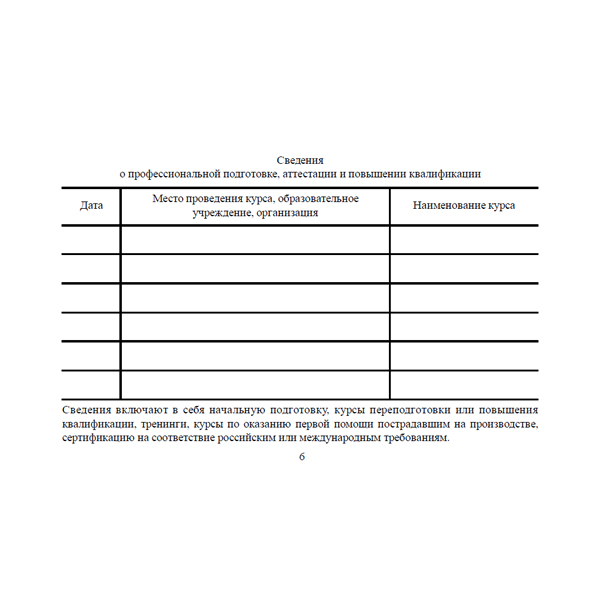 Сведения
о профессиональной подготовке, аттестации и повышении квалификации

| Дата | Место проведения курса, образовательное учреждение, организация | Наименование курса |
|---|---|---|
| | | |
| | | |
| | | |
| | | |
| | | |
| | | |

Сведения включают в себя начальную подготовку, курсы переподготовки или повышения квалификации, тренинги, курсы по оказанию первой помощи пострадавшим на производстве, сертификацию на соответствие российским или международным требованиям.

6